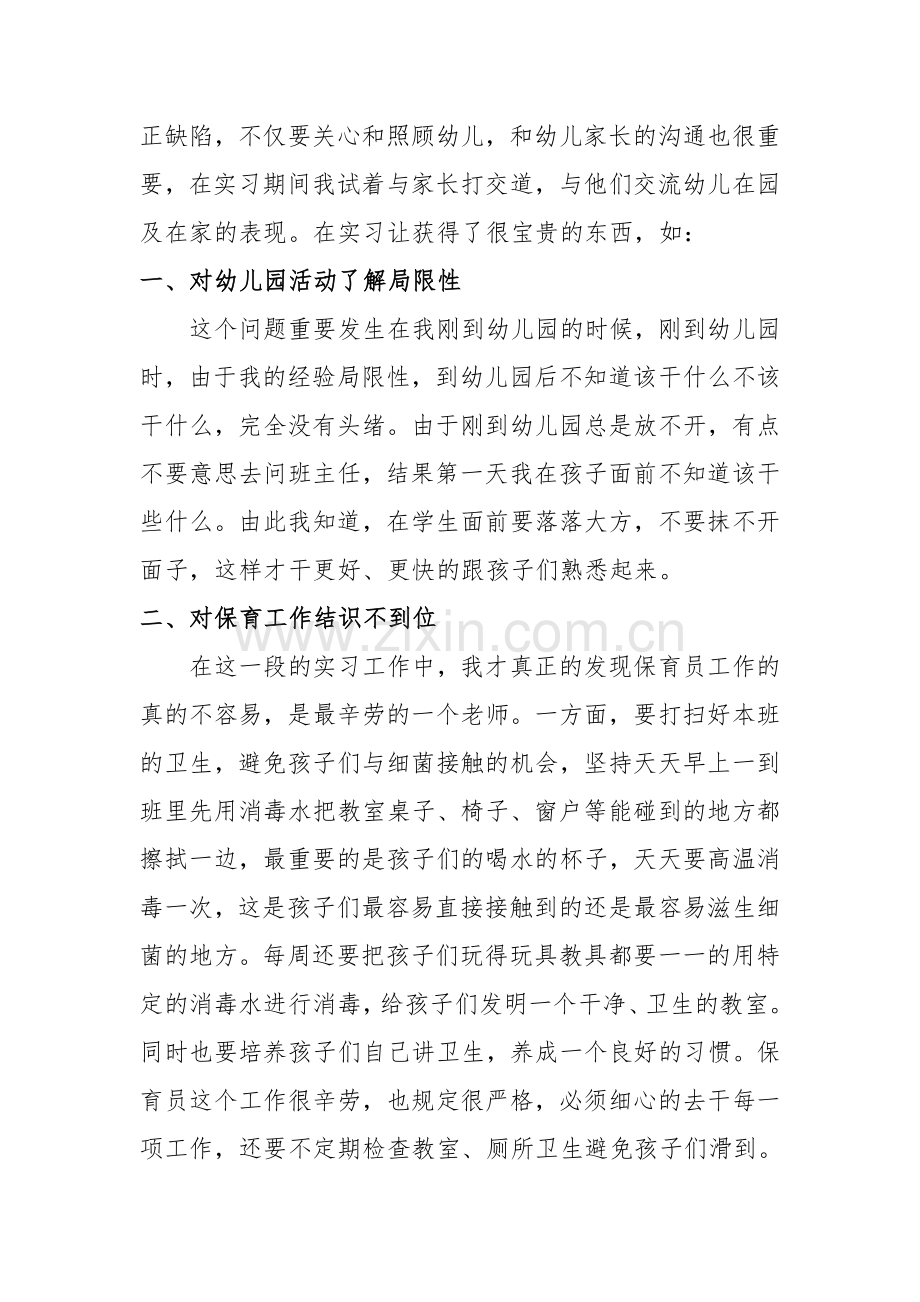 正缺陷，不仅要关心和照顾幼儿，和幼儿家长的沟通也很重要，在实习期间我试着与家长打交道，与他们交流幼儿在园及在家的表现。在实习让获得了很宝贵的东西，如：

一、对幼儿园活动了解局限性

这个问题重要发生在我刚到幼儿园的时候，刚到幼儿园时，由于我的经验局限性，到幼儿园后不知道该干什么不该干什么，完全没有头绪。由于刚到幼儿园总是放不开，有点不要意思去问班主任，结果第一天我在孩子面前不知道该干些什么。由此我知道，在学生面前要落落大方，不要抹不开面子，这样才干更好、更快的跟孩子们熟悉起来。

二、对保育工作结识不到位

在这一段的实习工作中，我才真正的发现保育员工作的真的不容易，是最辛劳的一个老师。一方面，要打扫好本班的卫生，避免孩子们与细菌接触的机会，坚持天天早上一到班里先用消毒水把教室桌子、椅子、窗户等能碰到的地方都擦拭一边，最重要的是孩子们的喝水的杯子，天天要高温消毒一次，这是孩子们最容易直接接触到的还是最容易滋生细菌的地方。每周还要把孩子们玩得玩具教具都要一一的用特定的消毒水进行消毒，给孩子们发明一个干净、卫生的教室。同时也要培养孩子们自己讲卫生，养成一个良好的习惯。保育员这个工作很辛劳，也规定很严格，必须细心的去干每一项工作，还要不定期检查教室、厕所卫生避免孩子们滑到。

www.zixin.com.cn